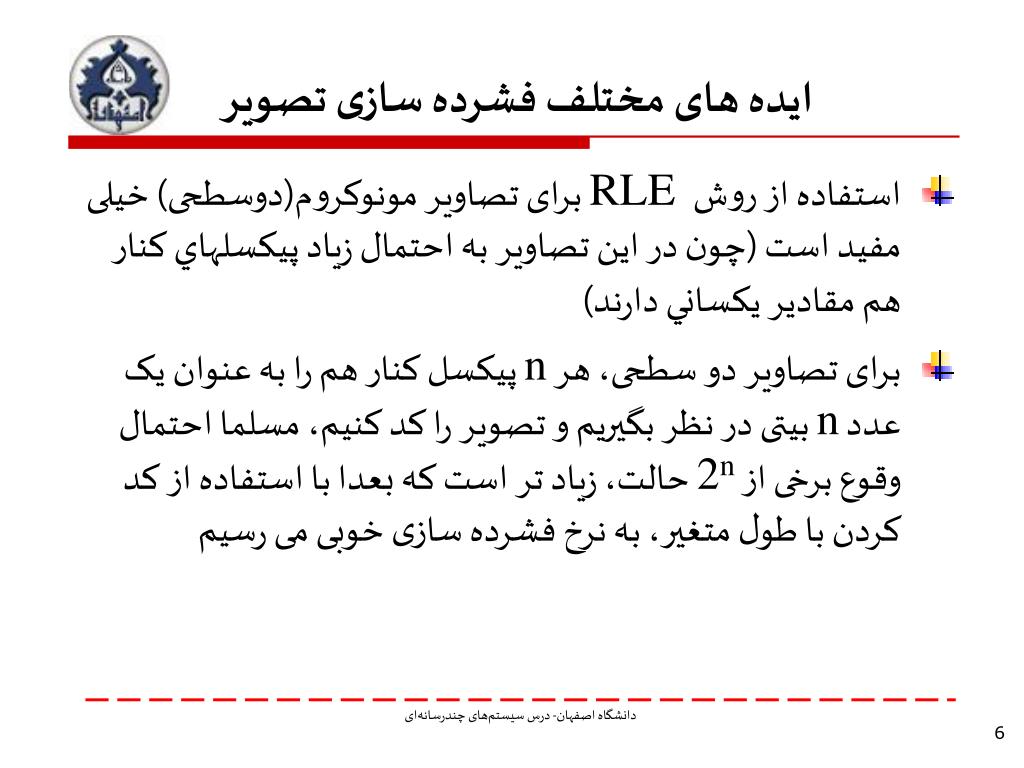 ایده های مختلف فشرده سازی تصویر

استفاده از روش RLE برای تصاویر مونوکروم(دوسطحی) خیلی مفید است (چون در این تصاویر به احتمال زیاد پیکسلهاي کنار هم مقادیر یکساني دارند)

برای تصاویر دو سطحی، هر n پیکسل کنار هم را به عنوان یک عدد n بیتی در نظر بگیریم و تصویر را کد کنیم، مسلما احتمال وقوع برخی از $2^n$ حالت، زیاد تر است که بعدا با استفاده از کد کردن با طول متغیر، به نرخ فشرده سازی خوبی می رسیم

دانشگاه اصفهان- درس سیستم‌های چندرسانه‌ای

6